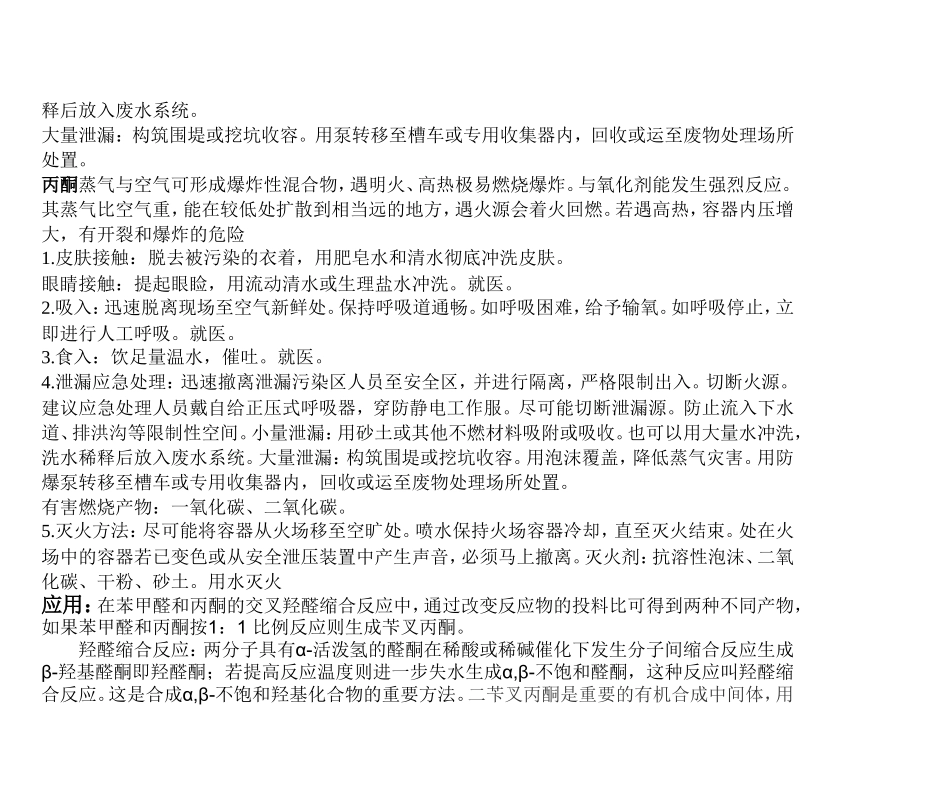 释后放入废水系统。
大量泄漏：构筑围堤或挖坑收容。用泵转移至槽车或专用收集器内，回收或运至废物处理场所处置。
丙酮蒸气与空气可形成爆炸性混合物，遇明火、高热极易燃烧爆炸。与氧化剂能发生强烈反应。其蒸气比空气重，能在较低处扩散到相当远的地方，遇火源会着火回燃。若遇高热，容器内压增大，有开裂和爆炸的危险
1.皮肤接触：脱去被污染的衣着，用肥皂水和清水彻底冲洗皮肤。
眼睛接触：提起眼睑，用流动清水或生理盐水冲洗。就医。
2.吸入：迅速脱离现场至空气新鲜处。保持呼吸道通畅。如呼吸困难，给予输氧。如呼吸停止，立即进行人工呼吸。就医。
3.食入：饮足量温水，催吐。就医。
4.泄漏应急处理：迅速撤离泄漏污染区人员至安全区，并进行隔离，严格限制出入。切断火源。建议应急处理人员戴自给正压式呼吸器，穿防静电工作服。尽可能切断泄漏源。防止流入下水道、排洪沟等限制性空间。小量泄漏：用砂土或其他不燃材料吸附或吸收。也可以用大量水冲洗，洗水稀释后放入废水系统。大量泄漏：构筑围堤或挖坑收容。用泡沫覆盖，降低蒸气灾害。用防爆泵转移至槽车或专用收集器内，回收或运至废物处理场所处置。
有害燃烧产物：一氧化碳、二氧化碳。
5.灭火方法：尽可能将容器从火场移至空旷处。喷水保持火场容器冷却，直至灭火结束。处在火场中的容器若已变色或从安全泄压装置中产生声音，必须马上撤离。灭火剂：抗溶性泡沫、二氧化碳、干粉、砂土。用水灭火
应用：在苯甲醛和丙酮的交叉羟醛缩合反应中，通过改变反应物的投料比可得到两种不同产物，如果苯甲醛和丙酮按1：1 比例反应则生成苄叉丙酮。
羟醛缩合反应：两分子具有α-活泼氢的醛酮在稀酸或稀碱催化下发生分子间缩合反应生成β-羟基醛酮即羟醛酮；若提高反应温度则进一步失水生成α,β-不饱和醛酮，这种反应叫羟醛缩合反应。这是合成α,β-不饱和羟基化合物的重要方法。二苄叉丙酮是重要的有机合成中间体，用